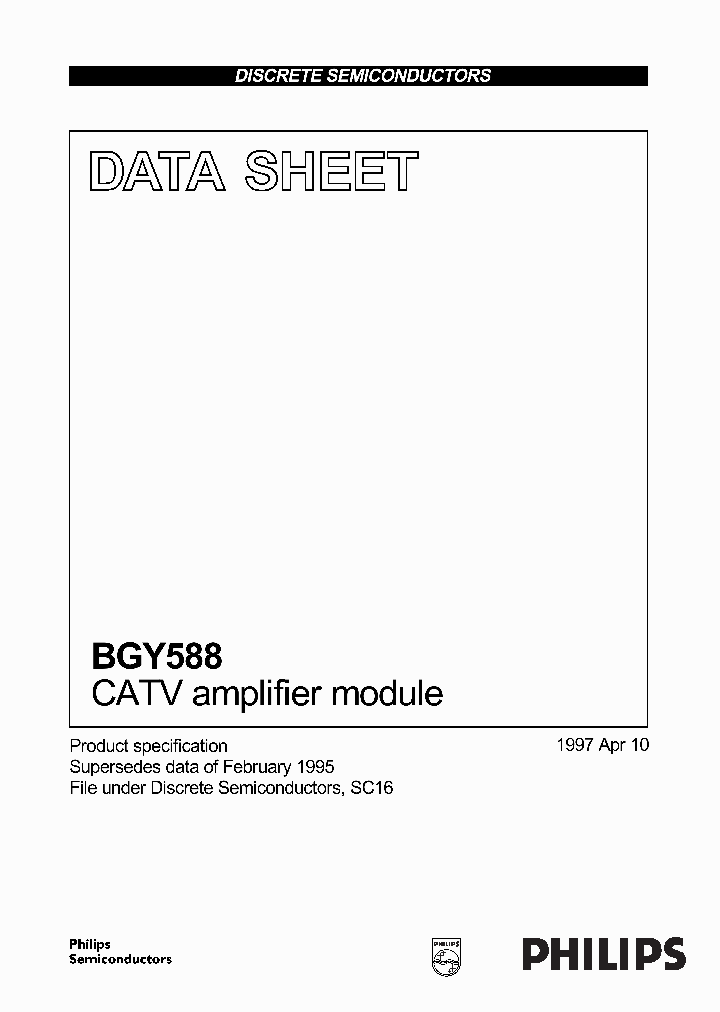 DISCRETE SEMICONDUCTORS

DATA SHEET

BGY588
CATV amplifier module

Product specification
Supersedes data of February 1995
File under Discrete Semiconductors, SC16

1997 Apr 10

Philips
Semiconductors

PHILIPS

PHILIPS